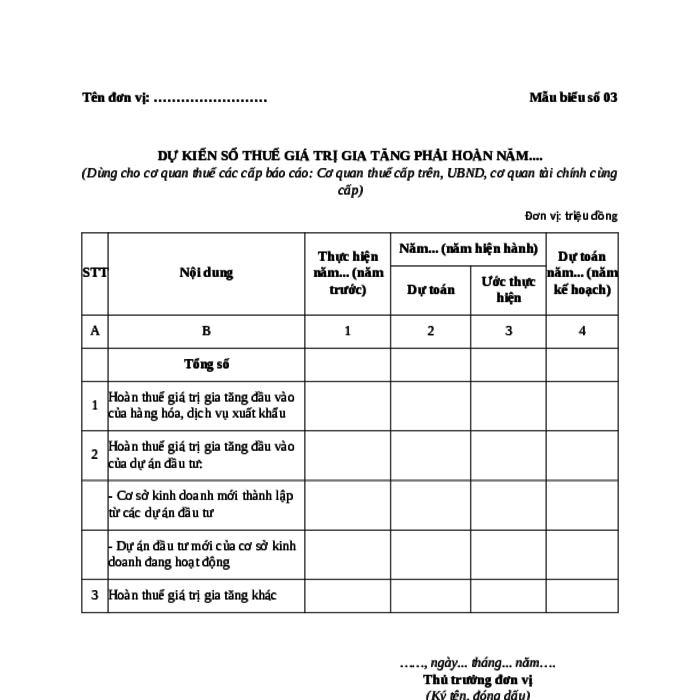 Tên đơn vị: ……………………

Mẫu biểu số 03

DỰ KIẾN SỐ THUẾ GIÁ TRỊ GIA TĂNG PHẢI HOÀN NĂM....
(Dùng cho cơ quan thuế các cấp báo cáo: Cơ quan thuế cấp trên, UBND, cơ quan tài chính cùng cấp)

Đơn vị: triệu đồng

| STT | Nội dung | Thực hiện năm... (năm trước) | Năm... (năm hiện hành) Dự toán | Năm... (năm hiện hành) Ước thực hiện | Dự toán năm... (năm kế hoạch) |
|---|---|---|---|---|---|
| A | B | 1 | 2 | 3 | 4 |
| | Tổng số | | | | |
| 1 | Hoàn thuế giá trị gia tăng đầu vào của hàng hóa, dịch vụ xuất khẩu | | | | |
| 2 | Hoàn thuế giá trị gia tăng đầu vào của dự án đầu tư: | | | | |
| | - Cơ sở kinh doanh mới thành lập từ các dự án đầu tư | | | | |
| | - Dự án đầu tư mới của cơ sở kinh doanh đang hoạt động | | | | |
| 3 | Hoàn thuế giá trị gia tăng khác | | | | |

……, ngày... tháng... năm….
Thủ trưởng đơn vị
(Ký tên, đóng dấu)